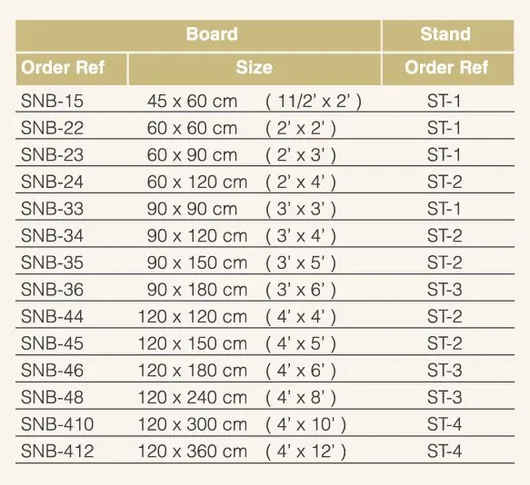 | Board | | Stand |
|---|---|---|
| Order Ref | Size | Order Ref |
| SNB-15 | 45 x 60 cm ( 11/2' x 2' ) | ST-1 |
| SNB-22 | 60 x 60 cm ( 2' x 2' ) | ST-1 |
| SNB-23 | 60 x 90 cm ( 2' x 3' ) | ST-1 |
| SNB-24 | 60 x 120 cm ( 2' x 4' ) | ST-2 |
| SNB-33 | 90 x 90 cm ( 3' x 3' ) | ST-1 |
| SNB-34 | 90 x 120 cm ( 3' x 4' ) | ST-2 |
| SNB-35 | 90 x 150 cm ( 3' x 5' ) | ST-2 |
| SNB-36 | 90 x 180 cm ( 3' x 6' ) | ST-3 |
| SNB-44 | 120 x 120 cm ( 4' x 4' ) | ST-2 |
| SNB-45 | 120 x 150 cm ( 4' x 5' ) | ST-2 |
| SNB-46 | 120 x 180 cm ( 4' x 6' ) | ST-3 |
| SNB-48 | 120 x 240 cm ( 4' x 8' ) | ST-3 |
| SNB-410 | 120 x 300 cm ( 4' x 10' ) | ST-4 |
| SNB-412 | 120 x 360 cm ( 4' x 12' ) | ST-4 |